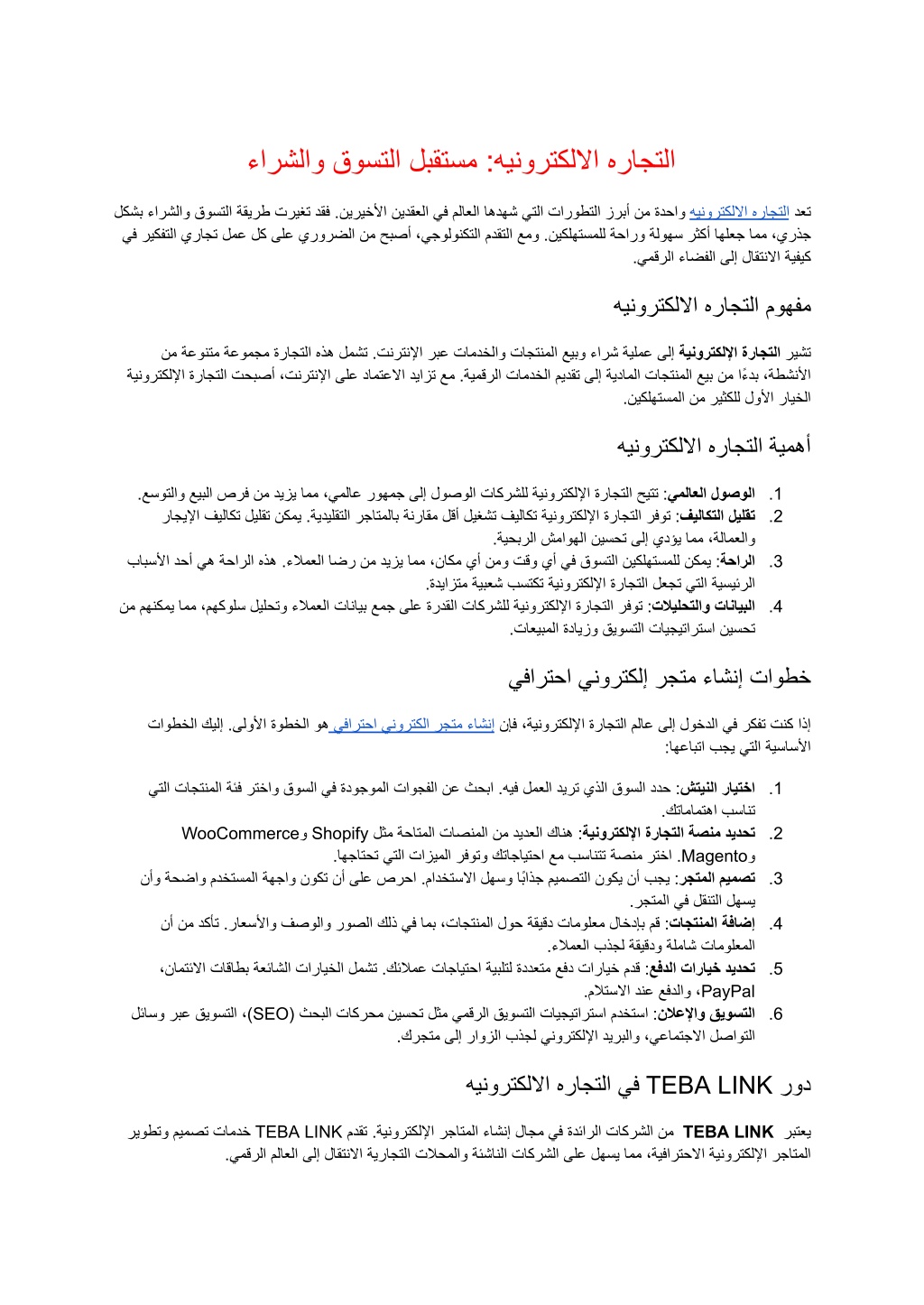 التجاره الالكترونيه: مستقبل التسوق والشراء

تعد التجاره الالكترونيه واحدة من أبرز التطورات التي شهدها العالم في العقدين الأخيرين. فقد تغيرت طريقة التسوق والشراء بشكل جذري، مما جعلها أكثر سهولة وراحة للمستهلكين. ومع التقدم التكنولوجي، أصبح من الضروري على كل عمل تجاري التفكير في كيفية الانتقال إلى الفضاء الرقمي.

مفهوم التجاره الالكترونيه

تشير التجارة الإلكترونية إلى عملية شراء وبيع المنتجات والخدمات عبر الإنترنت. تشمل هذه التجارة مجموعة متنوعة من الأنشطة، بدءًا من بيع المنتجات المادية إلى تقديم الخدمات الرقمية. مع تزايد الاعتماد على الإنترنت، أصبحت التجارة الإلكترونية الخيار الأول للكثير من المستهلكين.

أهمية التجاره الالكترونيه

1. الوصول العالمي: تتيح التجارة الإلكترونية للشركات الوصول إلى جمهور عالمي، مما يزيد من فرص البيع والتوسع.
2. تقليل التكاليف: توفر التجارة الإلكترونية تكاليف تشغيل أقل مقارنة بالمتاجر التقليدية. يمكن تقليل تكاليف الإيجار والعمالة، مما يؤدي إلى تحسين الهوامش الربحية.
3. الراحة: يمكن للمستهلكين التسوق في أي وقت ومن أي مكان، مما يزيد من رضا العملاء. هذه الراحة هي أحد الأسباب الرئيسية التي تجعل التجارة الإلكترونية تكتسب شعبية متزايدة.
4. البيانات والتحليلات: توفر التجارة الإلكترونية للشركات القدرة على جمع بيانات العملاء وتحليل سلوكهم، مما يمكنهم من تحسين استراتيجيات التسويق وزيادة المبيعات.

خطوات إنشاء متجر إلكتروني احترافي

إذا كنت تفكر في الدخول إلى عالم التجارة الإلكترونية، فإن إنشاء متجر الكتروني احترافي هو الخطوة الأولى. إليك الخطوات الأساسية التي يجب اتباعها:

1. اختيار النيتش: حدد السوق الذي تريد العمل فيه. ابحث عن الفجوات الموجودة في السوق واختر فئة المنتجات التي تناسب اهتماماتك.
2. تحديد منصة التجارة الإلكترونية: هناك العديد من المنصات المتاحة مثل Shopify وWooCommerce وMagento. اختر منصة تتناسب مع احتياجاتك وتوفر الميزات التي تحتاجها.
3. تصميم المتجر: يجب أن يكون التصميم جذابًا وسهل الاستخدام. احرص على أن تكون واجهة المستخدم واضحة وأن يسهل التنقل في المتجر.
4. إضافة المنتجات: قم بإدخال معلومات دقيقة حول المنتجات، بما في ذلك الصور والوصف والأسعار. تأكد من أن المعلومات شاملة ودقيقة لجذب العملاء.
5. تحديد خيارات الدفع: قدم خيارات دفع متعددة لتلبية احتياجات عملائك. تشمل الخيارات الشائعة بطاقات الائتمان، PayPal، والدفع عند الاستلام.
6. التسويق والإعلان: استخدم استراتيجيات التسويق الرقمي مثل تحسين محركات البحث (SEO)، التسويق عبر وسائل التواصل الاجتماعي، والبريد الإلكتروني لجذب الزوار إلى متجرك.

دور TEBA LINK في التجاره الالكترونيه

يعتبر TEBA LINK من الشركات الرائدة في مجال إنشاء المتاجر الإلكترونية. تقدم TEBA LINK خدمات تصميم وتطوير المتاجر الإلكترونية الاحترافية، مما يسهل على الشركات الناشئة والمحلات التجارية الانتقال إلى العالم الرقمي.